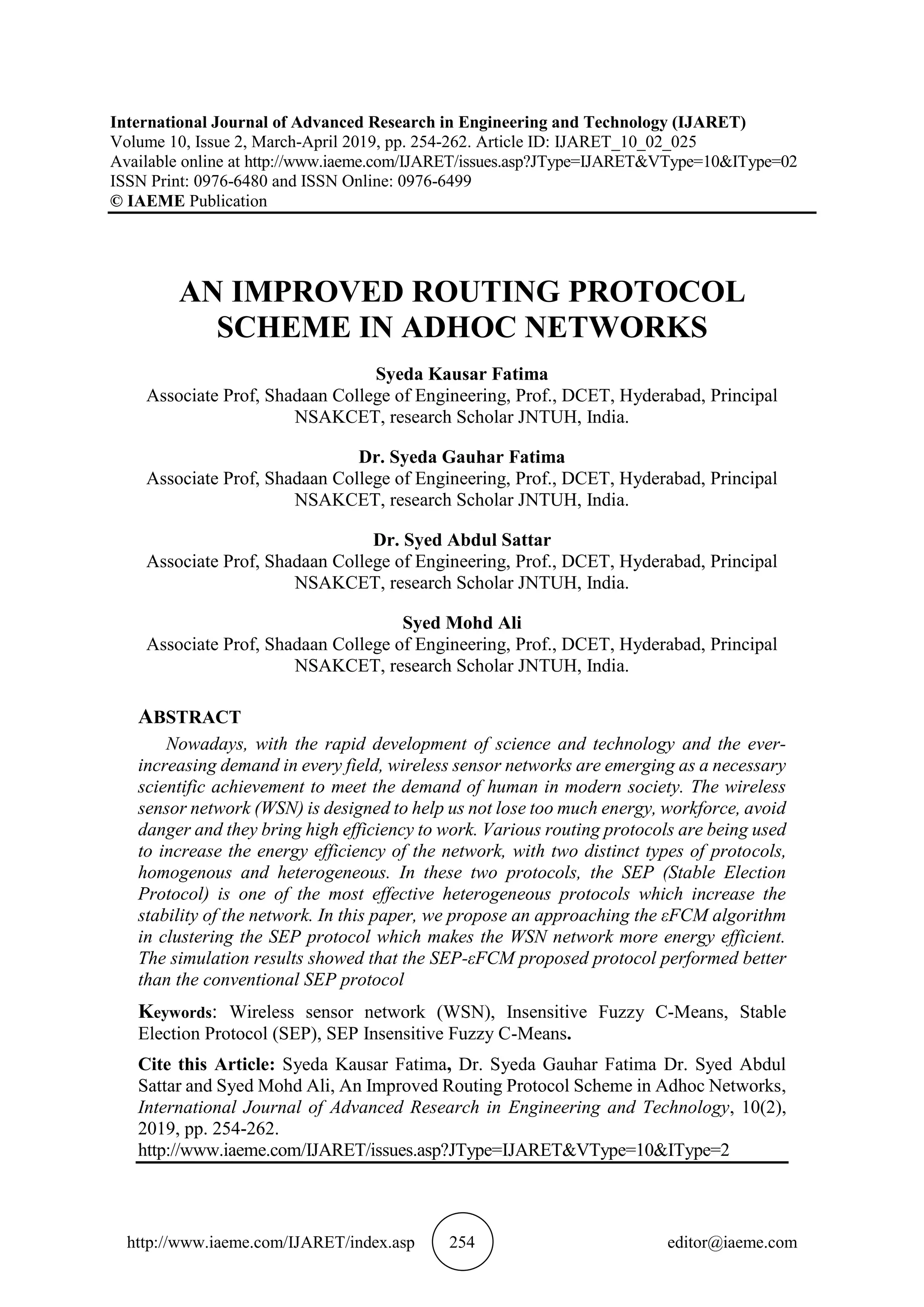 International Journal of Advanced Research in Engineering and Technology (IJARET)
Volume 10, Issue 2, March-April 2019, pp. 254-262. Article ID: IJARET_10_02_025
Available online at http://www.iaeme.com/IJARET/issues.asp?JType=IJARET&VType=10&IType=02
ISSN Print: 0976-6480 and ISSN Online: 0976-6499
© IAEME Publication

AN IMPROVED ROUTING PROTOCOL SCHEME IN ADHOC NETWORKS

Syeda Kausar Fatima
Associate Prof, Shadaan College of Engineering, Prof., DCET, Hyderabad, Principal NSAKCET, research Scholar JNTUH, India.

Dr. Syeda Gauhar Fatima
Associate Prof, Shadaan College of Engineering, Prof., DCET, Hyderabad, Principal NSAKCET, research Scholar JNTUH, India.

Dr. Syed Abdul Sattar
Associate Prof, Shadaan College of Engineering, Prof., DCET, Hyderabad, Principal NSAKCET, research Scholar JNTUH, India.

Syed Mohd Ali
Associate Prof, Shadaan College of Engineering, Prof., DCET, Hyderabad, Principal NSAKCET, research Scholar JNTUH, India.

ABSTRACT
Nowadays, with the rapid development of science and technology and the ever-increasing demand in every field, wireless sensor networks are emerging as a necessary scientific achievement to meet the demand of human in modern society. The wireless sensor network (WSN) is designed to help us not lose too much energy, workforce, avoid danger and they bring high efficiency to work. Various routing protocols are being used to increase the energy efficiency of the network, with two distinct types of protocols, homogenous and heterogeneous. In these two protocols, the SEP (Stable Election Protocol) is one of the most effective heterogeneous protocols which increase the stability of the network. In this paper, we propose an approaching the εFCM algorithm in clustering the SEP protocol which makes the WSN network more energy efficient. The simulation results showed that the SEP-εFCM proposed protocol performed better than the conventional SEP protocol

Keywords: Wireless sensor network (WSN), Insensitive Fuzzy C-Means, Stable Election Protocol (SEP), SEP Insensitive Fuzzy C-Means.

Cite this Article: Syeda Kausar Fatima, Dr. Syeda Gauhar Fatima Dr. Syed Abdul Sattar and Syed Mohd Ali, An Improved Routing Protocol Scheme in Adhoc Networks, International Journal of Advanced Research in Engineering and Technology, 10(2), 2019, pp. 254-262.
http://www.iaeme.com/IJARET/issues.asp?JType=IJARET&VType=10&IType=2

http://www.iaeme.com/IJARET/index.asp 254 editor@iaeme.com